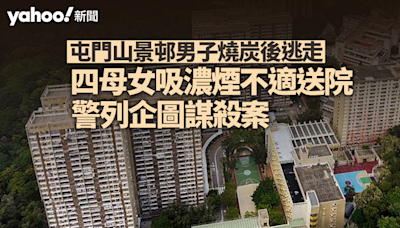 yahoo! 新聞

屯門山景邨男子燒炭後逃走
四母女吸濃煙不適送院
警列企圖謀殺案